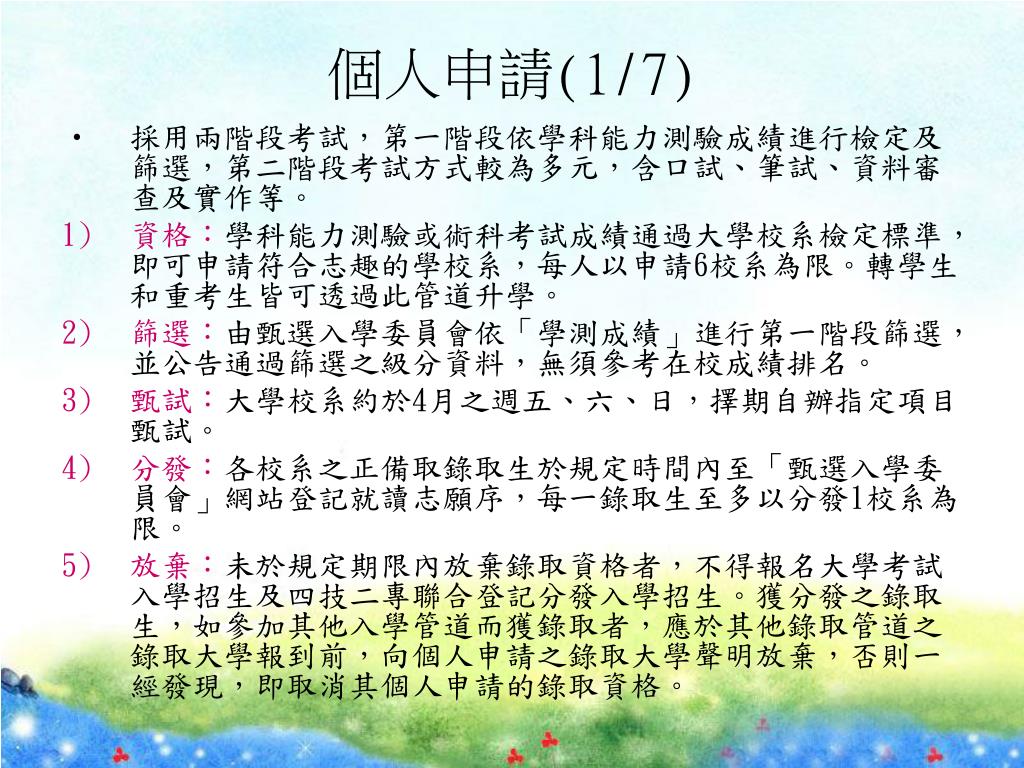 個人申請(1/7)

• 採用兩階段考試，第一階段依學科能力測驗成績進行檢定及篩選，第二階段考試方式較為多元，含口試、筆試、資料審查及實作等。

1) 資格：學科能力測驗或術科考試成績通過大學校系檢定標準，即可申請符合志趣的學校系，每人以申請6校系為限。轉學生和重考生皆可透過此管道升學。

2) 篩選：由甄選入學委員會依「學測成績」進行第一階段篩選，並公告通過篩選之級分資料，無須參考在校成績排名。

3) 甄試：大學校系約於4月之週五、六、日，擇期自辦指定項目甄試。

4) 分發：各校系之正備取錄取生於規定時間內至「甄選入學委員會」網站登記就讀志願序，每一錄取生至多以分發1校系為限。

5) 放棄：未於規定期限內放棄錄取資格者，不得報名大學考試入學招生及四技二專聯合登記分發入學招生。獲分發之錄取生，如參加其他入學管道而獲錄取者，應於其他錄取管道之錄取大學報到前，向個人申請之錄取大學聲明放棄，否則一經發現，即取消其個人申請的錄取資格。